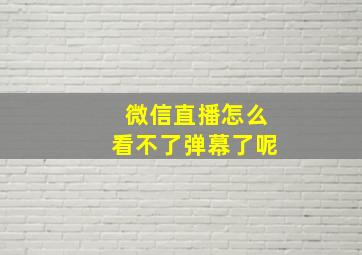 微信直播怎么
看不了弹幕了呢